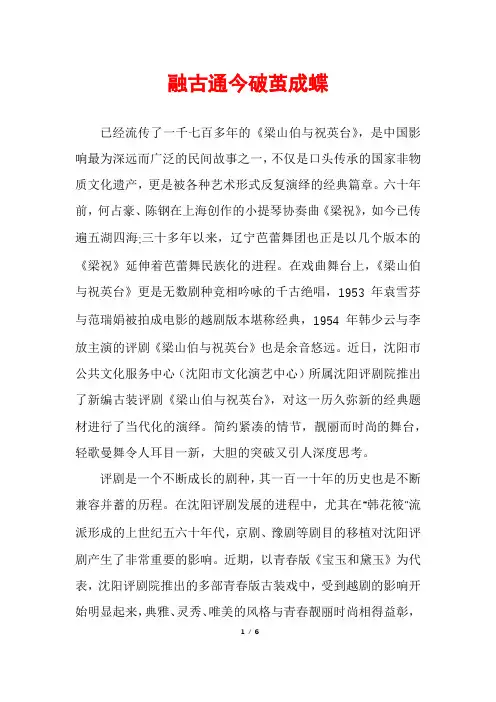 融古通今破茧成蝶

已经流传了一千七百多年的《梁山伯与祝英台》，是中国影响最为深远而广泛的民间故事之一，不仅是口头传承的国家非物质文化遗产，更是被各种艺术形式反复演绎的经典篇章。六十年前，何占豪、陈钢在上海创作的小提琴协奏曲《梁祝》，如今已传遍五湖四海;三十多年以来，辽宁芭蕾舞团也正是以几个版本的《梁祝》延伸着芭蕾舞民族化的进程。在戏曲舞台上，《梁山伯与祝英台》更是无数剧种竞相吟咏的千古绝唱，1953 年袁雪芬与范瑞娟被拍成电影的越剧版本堪称经典，1954 年韩少云与李放主演的评剧《梁山伯与祝英台》也是余音悠远。近日，沈阳市公共文化服务中心（沈阳市文化演艺中心）所属沈阳评剧院推出了新编古装评剧《梁山伯与祝英台》，对这一历久弥新的经典题材进行了当代化的演绎。简约紧凑的情节，靓丽而时尚的舞台，轻歌曼舞令人耳目一新，大胆的突破又引人深度思考。

评剧是一个不断成长的剧种，其一百一十年的历史也是不断兼容并蓄的历程。在沈阳评剧发展的进程中，尤其在"韩花筱"流派形成的上世纪五六十年代，京剧、豫剧等剧目的移植对沈阳评剧产生了非常重要的影响。近期，以青春版《宝玉和黛玉》为代表，沈阳评剧院推出的多部青春版古装戏中，受到越剧的影响开始明显起来，典雅、灵秀、唯美的风格与青春靓丽时尚相得益彰，

1 / 6